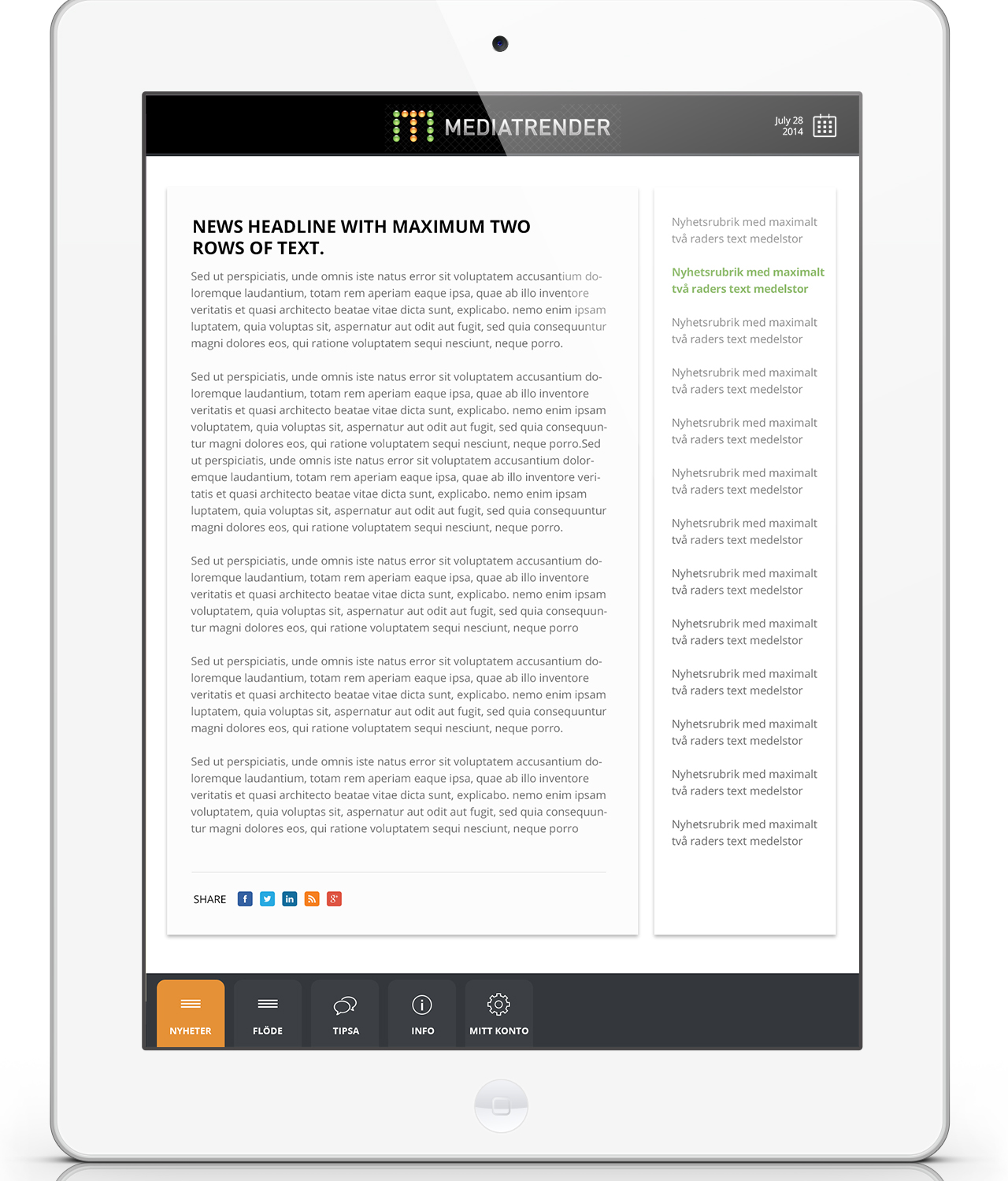 MEDIATRENDER

July 28 2014

NEWS HEADLINE WITH MAXIMUM TWO ROWS OF TEXT.

Sed ut perspiciatis, unde omnis iste natus error sit voluptatem accusantium doloremque laudantium, totam rem aperiam eaque ipsa, quae ab illo inventore veritatis et quasi architecto beatae vitae dicta sunt, explicabo. nemo enim ipsam luptatem, quia voluptas sit, aspernatur aut odit aut fugit, sed quia consequuntur magni dolores eos, qui ratione voluptatem sequi nesciunt, neque porro.

Sed ut perspiciatis, unde omnis iste natus error sit voluptatem accusantium doloremque laudantium, totam rem aperiam eaque ipsa, quae ab illo inventore veritatis et quasi architecto beatae vitae dicta sunt, explicabo. nemo enim ipsam voluptatem, quia voluptas sit, aspernatur aut odit aut fugit, sed quia consequuntur magni dolores eos, qui ratione voluptatem sequi nesciunt, neque porro.Sed ut perspiciatis, unde omnis iste natus error sit voluptatem accusantium doloremque laudantium, totam rem aperiam eaque ipsa, quae ab illo inventore veritatis et quasi architecto beatae vitae dicta sunt, explicabo. nemo enim ipsam luptatem, quia voluptas sit, aspernatur aut odit aut fugit, sed quia consequuntur magni dolores eos, qui ratione voluptatem sequi nesciunt, neque porro.

Sed ut perspiciatis, unde omnis iste natus error sit voluptatem accusantium doloremque laudantium, totam rem aperiam eaque ipsa, quae ab illo inventore veritatis et quasi architecto beatae vitae dicta sunt, explicabo. nemo enim ipsam voluptatem, quia voluptas sit, aspernatur aut odit aut fugit, sed quia consequuntur magni dolores eos, qui ratione voluptatem sequi nesciunt, neque porro

Sed ut perspiciatis, unde omnis iste natus error sit voluptatem accusantium doloremque laudantium, totam rem aperiam eaque ipsa, quae ab illo inventore veritatis et quasi architecto beatae vitae dicta sunt, explicabo. nemo enim ipsam luptatem, quia voluptas sit, aspernatur aut odit aut fugit, sed quia consequuntur magni dolores eos, qui ratione voluptatem sequi nesciunt, neque porro.

Sed ut perspiciatis, unde omnis iste natus error sit voluptatem accusantium doloremque laudantium, totam rem aperiam eaque ipsa, quae ab illo inventore veritatis et quasi architecto beatae vitae dicta sunt, explicabo. nemo enim ipsam voluptatem, quia voluptas sit, aspernatur aut odit aut fugit, sed quia consequuntur magni dolores eos, qui ratione voluptatem sequi nesciunt, neque porro

SHARE

Nyhetsrubrik med maximalt två raders text medelstor

Nyhetsrubrik med maximalt två raders text medelstor

Nyhetsrubrik med maximalt två raders text medelstor

Nyhetsrubrik med maximalt två raders text medelstor

Nyhetsrubrik med maximalt två raders text medelstor

Nyhetsrubrik med maximalt två raders text medelstor

Nyhetsrubrik med maximalt två raders text medelstor

Nyhetsrubrik med maximalt två raders text medelstor

Nyhetsrubrik med maximalt två raders text medelstor

Nyhetsrubrik med maximalt två raders text medelstor

Nyhetsrubrik med maximalt två raders text medelstor

Nyhetsrubrik med maximalt två raders text medelstor

Nyhetsrubrik med maximalt två raders text medelstor

NYHETER FLÖDE TIPSA INFO MITT KONTO